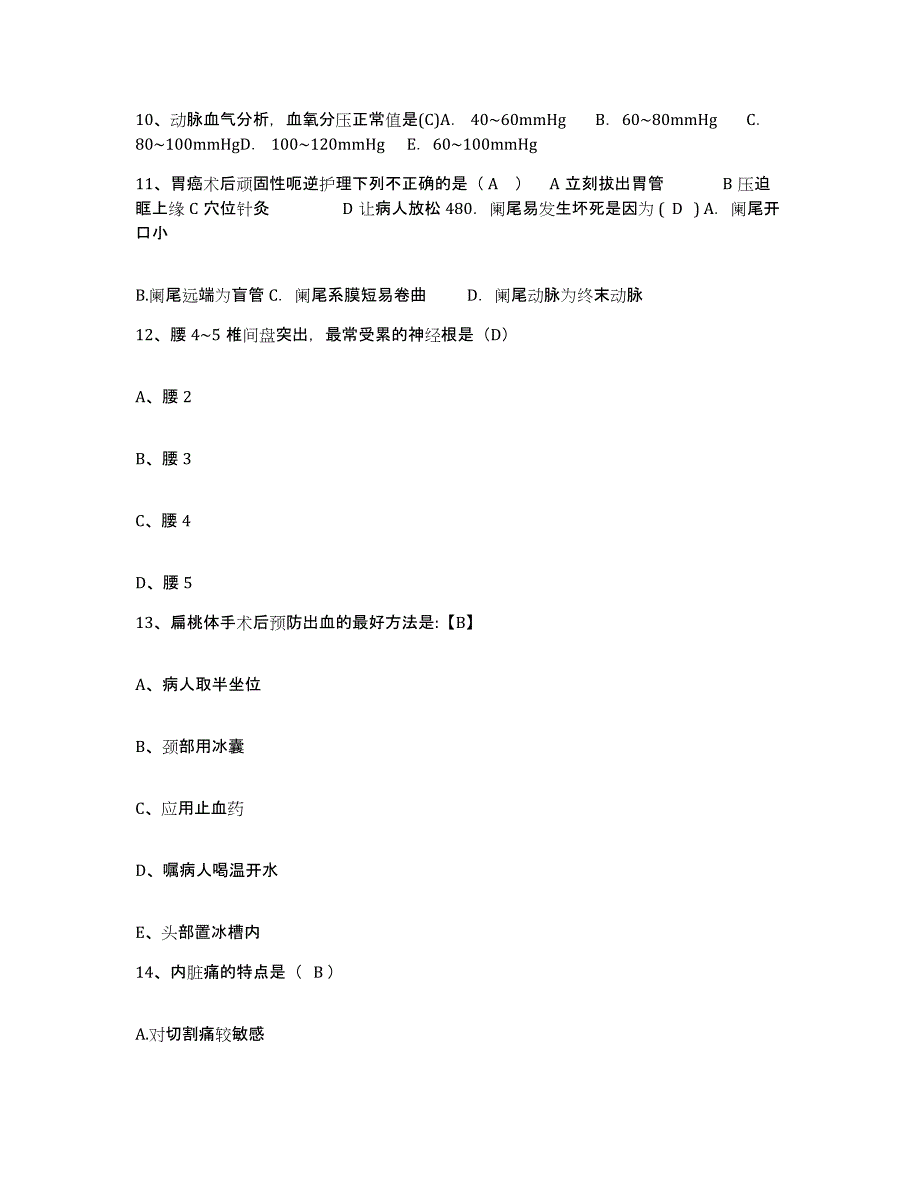 10、动脉血气分析，血氧分压正常值是(C)A. 40~60mmHg B. 60~80mmHg C. 80~100mmHgD. 100~120mmHg E. 60~100mmHg

11、胃癌术后顽固性呃逆护理下列不正确的是（ A ） A 立刻拔出胃管 B 压迫眶上缘 C 穴位针灸 D 让病人放松 480. 阑尾易发生坏死是因为 ( D ) A. 阑尾开口小

B.阑尾远端为盲管 C. 阑尾系膜短易卷曲 D. 阑尾动脉为终末动脉

12、腰 4~5 椎间盘突出，最常受累的神经根是（D）

A、腰 2

B、腰 3

C、腰 4

D、腰 5

13、扁桃体手术后预防出血的最好方法是:【B】

A、病人取半坐位

B、颈部用冰囊

C、应用止血药

D、嘱病人喝温开水

E、头部置冰槽内

14、内脏痛的特点是（ B ）

A.对切割痛较敏感